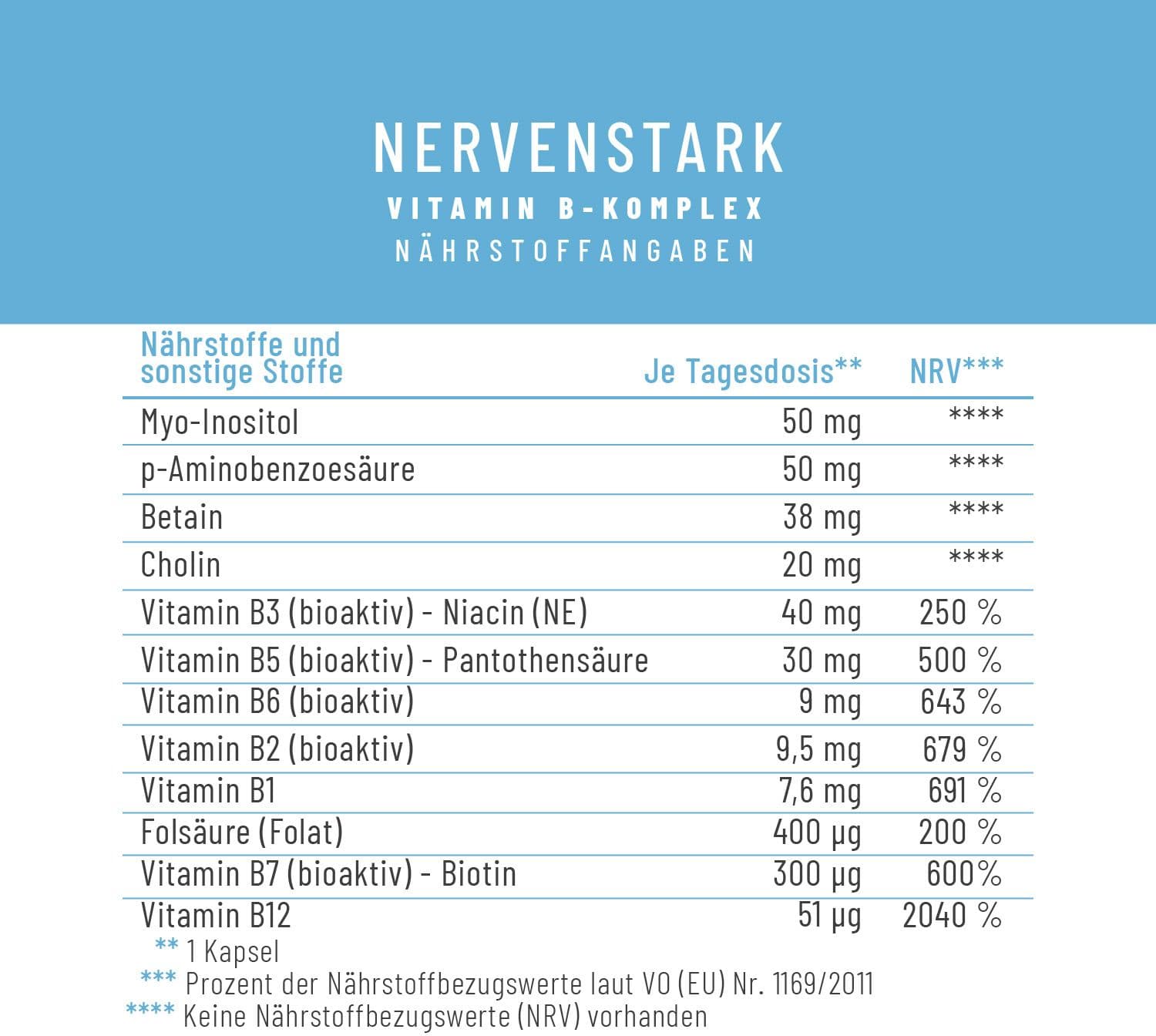 NERVENSTARK
VITAMIN B-KOMPLEX
NÄHRSTOFFANGABEN

| Nährstoffe und sonstige Stoffe | Je Tagesdosis** | NRV*** |
|---|---|---|
| Myo-Inositol | 50 mg | **** |
| p-Aminobenzoesäure | 50 mg | **** |
| Betain | 38 mg | **** |
| Cholin | 20 mg | **** |
| Vitamin B3 (bioaktiv) - Niacin (NE) | 40 mg | 250 % |
| Vitamin B5 (bioaktiv) - Pantothensäure | 30 mg | 500 % |
| Vitamin B6 (bioaktiv) | 9 mg | 643 % |
| Vitamin B2 (bioaktiv) | 9,5 mg | 679 % |
| Vitamin B1 | 7,6 mg | 691 % |
| Folsäure (Folat) | 400 μg | 200 % |
| Vitamin B7 (bioaktiv) - Biotin | 300 μg | 600% |
| Vitamin B12 | 51 μg | 2040 % |

** 1 Kapsel
*** Prozent der Nährstoffbezugswerte laut VO (EU) Nr. 1169/2011
**** Keine Nährstoffbezugswerte (NRV) vorhanden